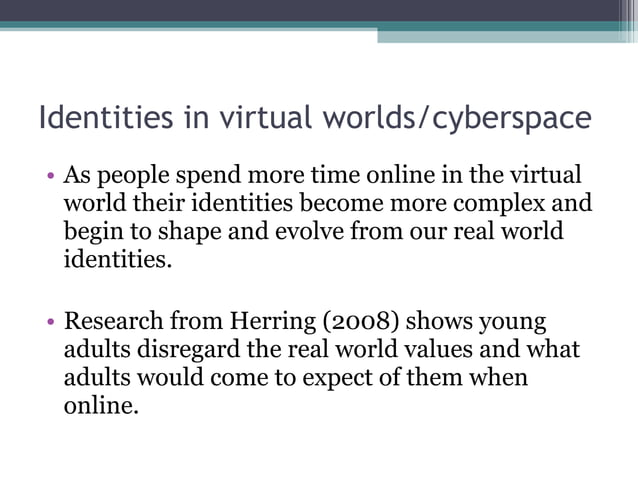 Identities in virtual worlds/cyberspace

• As people spend more time online in the virtual world their identities become more complex and begin to shape and evolve from our real world identities.

• Research from Herring (2008) shows young adults disregard the real world values and what adults would come to expect of them when online.